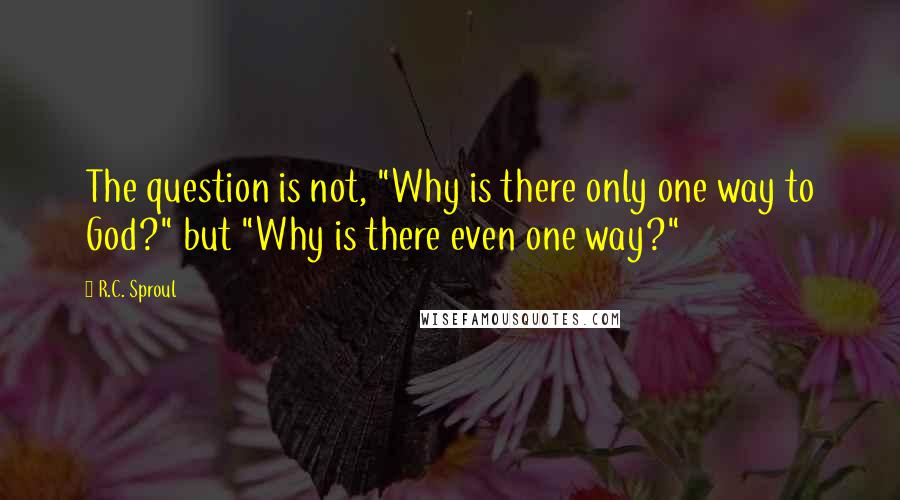 The question is not, "Why is there only one way to God?" but "Why is there even one way?"

R.C. Sproul

WISEFAMOUSQUOTES.COM